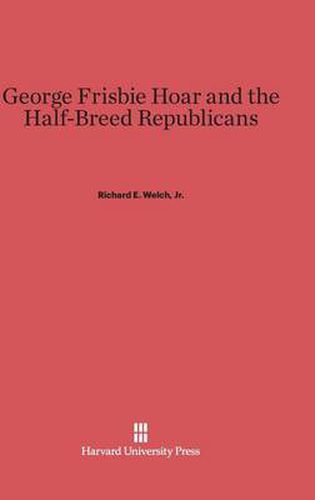 George Frisbie Hoar and the Half-Breed Republicans

Richard E. Welch, Jr.

Harvard University Press